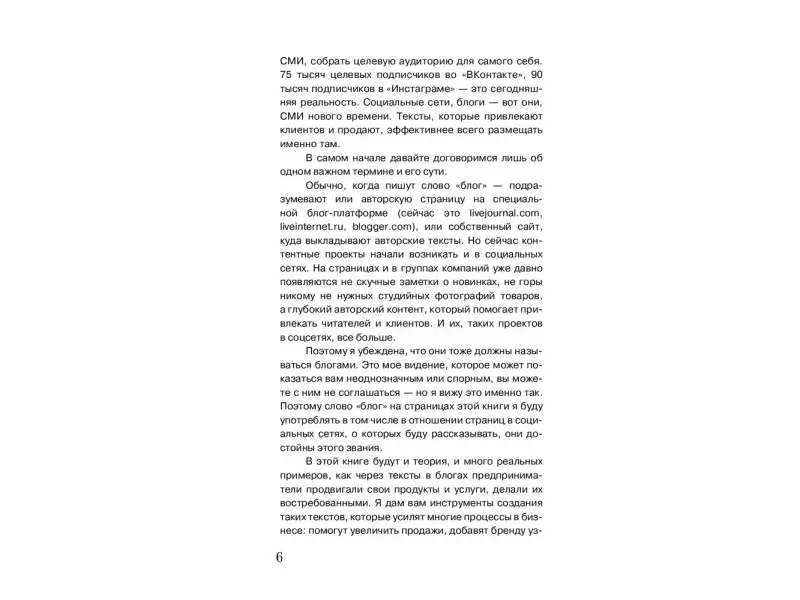 СМИ, собрать целевую аудиторию для самого себя. 75 тысяч целевых подписчиков во «ВКонтакте», 90 тысяч подписчиков в «Инстаграме» — это сегодняшняя реальность. Социальные сети, блоги — вот они, СМИ нового времени. Тексты, которые привлекают клиентов и продают, эффективнее всего размещать именно там.

В самом начале давайте договоримся лишь об одном важном термине и его сути.

Обычно, когда пишут слово «блог» — подразумевают или авторскую страницу на специальной блог-платформе (сейчас это livejournal.com, liveinternet.ru, blogger.com), или собственный сайт, куда выкладывают авторские тексты. Но сейчас контентные проекты начали возникать и в социальных сетях. На страницах и в группах компаний уже давно появляются не скучные заметки о новинках, не горы никому не нужных студийных фотографий товаров, а глубокий авторский контент, который помогает привлекать читателей и клиентов. И их, таких проектов в соцсетях, все больше.

Поэтому я убеждена, что они тоже должны называться блогами. Это мое видение, которое может показаться вам неоднозначным или спорным, вы можете с ним не соглашаться — но я вижу это именно так. Поэтому слово «блог» на страницах этой книги я буду употреблять в том числе в отношении страниц в социальных сетях, о которых буду рассказывать, они достойны этого звания.

В этой книге будут и теория, и много реальных примеров, как через тексты в блогах предприниматели продвигали свои продукты и услуги, делали их востребованными. Я дам вам инструменты создания таких текстов, которые усилят многие процессы в бизнесе: помогут увеличить продажи, добавят бренду уз-

6